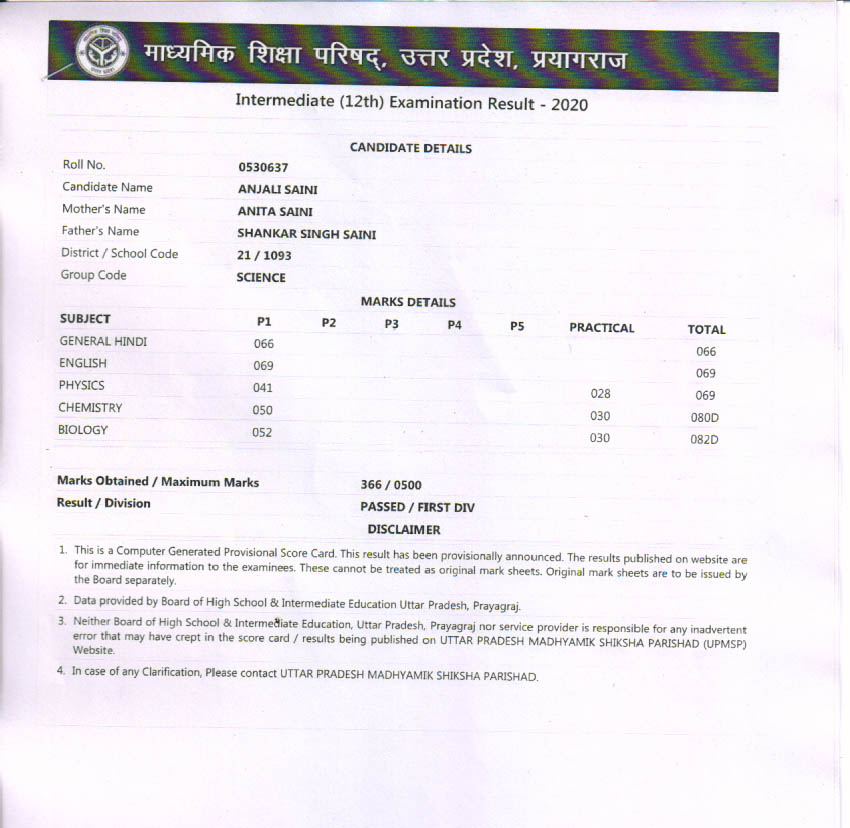 माध्यमिक शिक्षा परिषद्, उत्तर प्रदेश, प्रयागराज

Intermediate (12th) Examination Result - 2020

CANDIDATE DETAILS

| | |
|---|---|
| Roll No. | 0530637 |
| Candidate Name | ANJALI SAINI |
| Mother's Name | ANITA SAINI |
| Father's Name | SHANKAR SINGH SAINI |
| District / School Code | 21 / 1093 |
| Group Code | SCIENCE |

MARKS DETAILS

| SUBJECT | P1 | P2 | P3 | P4 | P5 | PRACTICAL | TOTAL |
|---|---|---|---|---|---|---|---|
| GENERAL HINDI | 066 | | | | | | 066 |
| ENGLISH | 069 | | | | | | 069 |
| PHYSICS | 041 | | | | | 028 | 069 |
| CHEMISTRY | 050 | | | | | 030 | 080D |
| BIOLOGY | 052 | | | | | 030 | 082D |

Marks Obtained / Maximum Marks 366 / 0500
Result / Division PASSED / FIRST DIV

DISCLAIMER

1. This is a Computer Generated Provisional Score Card. This result has been provisionally announced. The results published on website are for immediate information to the examinees. These cannot be treated as original mark sheets. Original mark sheets are to be issued by the Board separately.
2. Data provided by Board of High School & Intermediate Education Uttar Pradesh, Prayagraj.
3. Neither Board of High School & Intermediate Education, Uttar Pradesh, Prayagraj nor service provider is responsible for any inadvertent error that may have crept in the score card / results being published on UTTAR PRADESH MADHYAMIK SHIKSHA PARISHAD (UPMSP) Website.
4. In case of any Clarification, Please contact UTTAR PRADESH MADHYAMIK SHIKSHA PARISHAD.